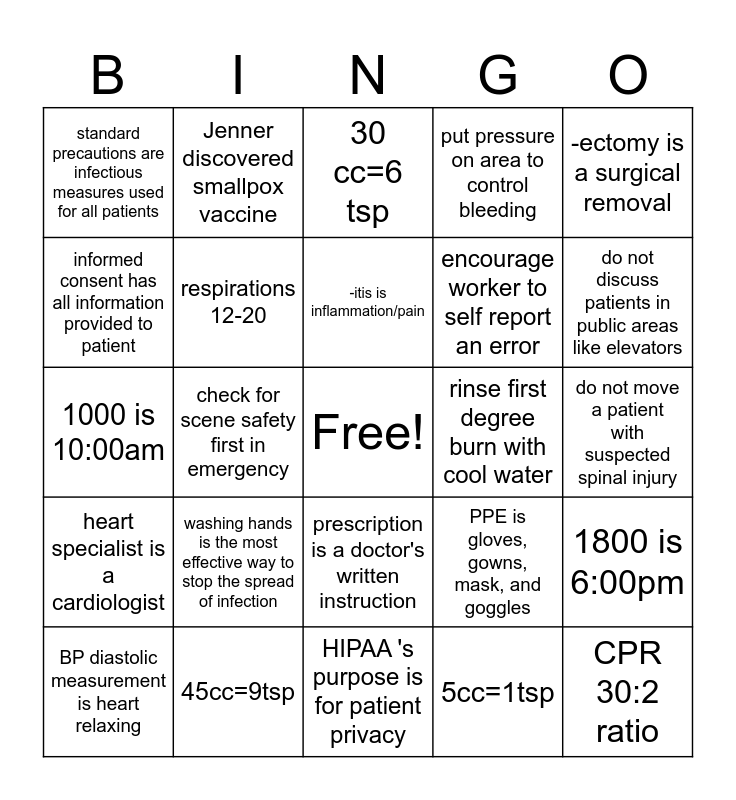 | B | I | N | G | O |
|---|---|---|---|---|
| standard precautions are infectious measures used for all patients | Jenner discovered smallpox vaccine | 30 cc=6 tsp | put pressure on area to control bleeding | -ectomy is a surgical removal |
| informed consent has all information provided to patient | respirations 12-20 | -itis is inflammation/pain | encourage worker to self report an error | do not discuss patients in public areas like elevators |
| 1000 is 10:00am | check for scene safety first in emergency | Free! | rinse first degree burn with cool water | do not move a patient with suspected spinal injury |
| heart specialist is a cardiologist | washing hands is the most effective way to stop the spread of infection | prescription is a doctor's written instruction | PPE is gloves, gowns, mask, and goggles | 1800 is 6:00pm |
| BP diastolic measurement is heart relaxing | 45cc=9tsp | HIPAA 's purpose is for patient privacy | 5cc=1tsp | CPR 30:2 ratio |